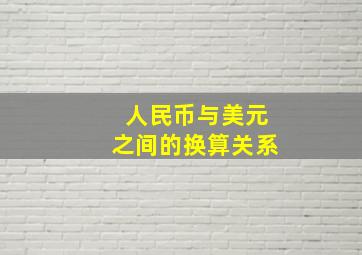 人民币与美元
之间的换算关系